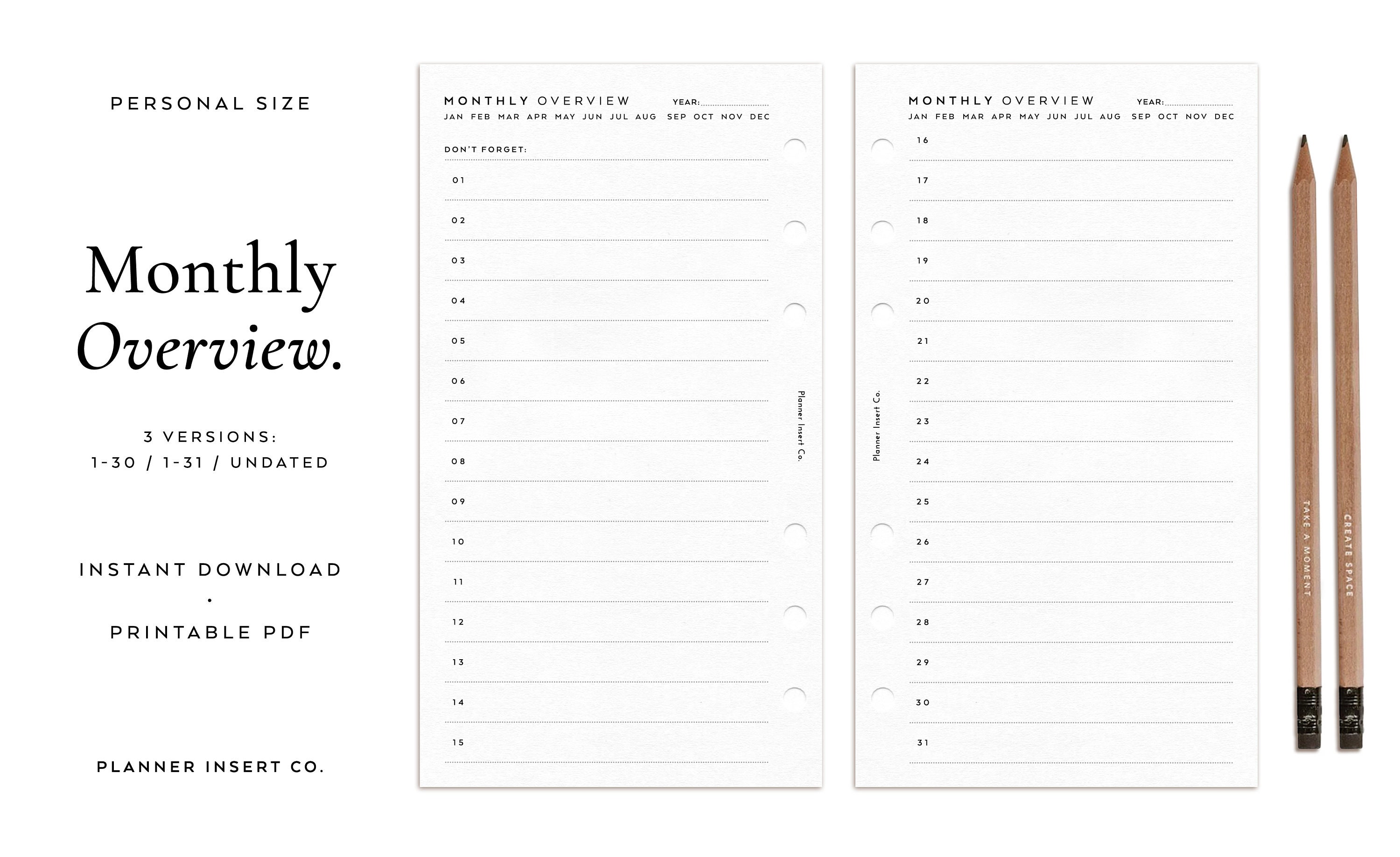 PERSONAL SIZE

Monthly
Overview.

3 VERSIONS:
1-30 / 1-31 / UNDATED

INSTANT DOWNLOAD
·
PRINTABLE PDF

PLANNER INSERT CO.

MONTHLY OVERVIEW YEAR:
JAN FEB MAR APR MAY JUN JUL AUG SEP OCT NOV DEC

DON'T FORGET:

01

02

03

04

05

06

07

08

09

10

11

12

13

14

15

Planner Insert Co.

MONTHLY OVERVIEW YEAR:
JAN FEB MAR APR MAY JUN JUL AUG SEP OCT NOV DEC

16

17

18

19

20

21

22

23

24

25

26

27

28

29

30

31

Planner Insert Co.

TAKE A MOMENT

CREATE SPACE